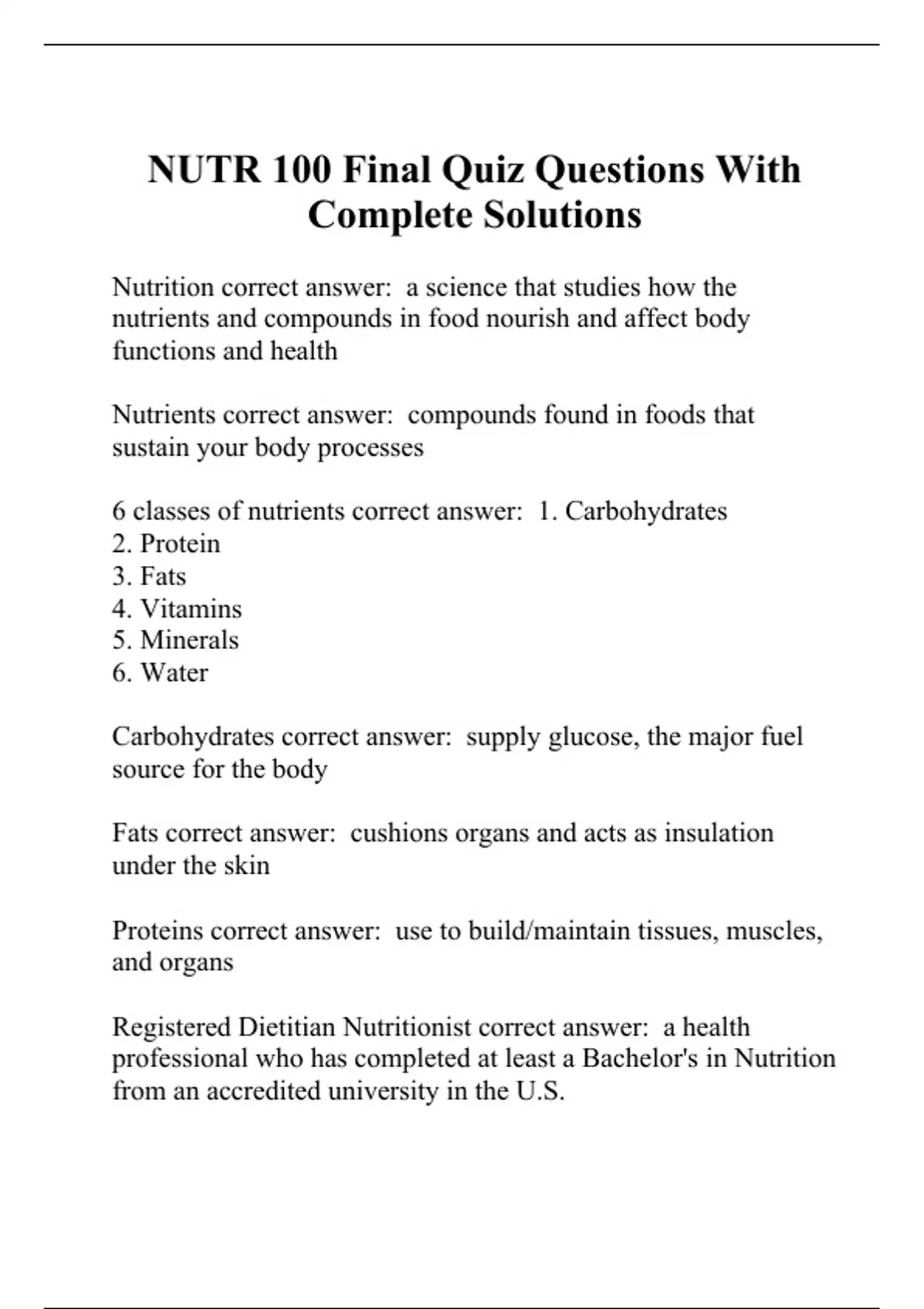 NUTR 100 Final Quiz Questions With Complete Solutions

Nutrition correct answer: a science that studies how the nutrients and compounds in food nourish and affect body functions and health

Nutrients correct answer: compounds found in foods that sustain your body processes

6 classes of nutrients correct answer: 1. Carbohydrates
2. Protein
3. Fats
4. Vitamins
5. Minerals
6. Water

Carbohydrates correct answer: supply glucose, the major fuel source for the body

Fats correct answer: cushions organs and acts as insulation under the skin

Proteins correct answer: use to build/maintain tissues, muscles, and organs

Registered Dietitian Nutritionist correct answer: a health professional who has completed at least a Bachelor's in Nutrition from an accredited university in the U.S.